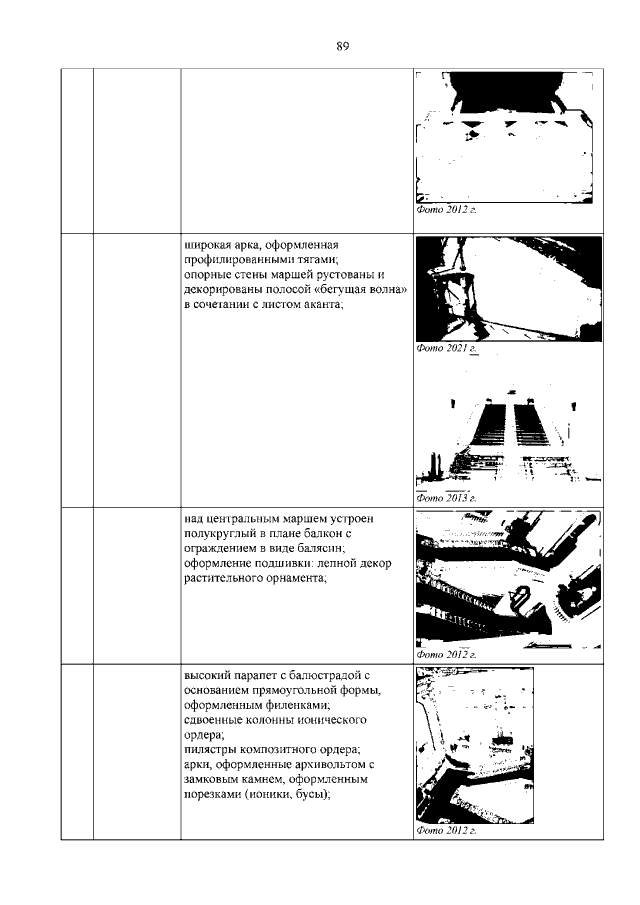 89

|  |  |  |  |
|---|---|---|---|
|  |  |  | Фото 2012 г. |
|  |  | широкая арка, оформленная профилированными тягами; опорные стены маршей рустованы и декорированы полосой «бегущая волна» в сочетании с листом аканта; | Фото 2021 г. Фото 2013 г. |
|  |  | над центральным маршем устроен полукруглый в плане балкон с ограждением в виде балясин; оформление подшивки: лепной декор растительного орнамента; | Фото 2012 г. |
|  |  | высокий парапет с балюстрадой с основанием прямоугольной формы, оформленным филенками; сдвоенные колонны ионического ордера; пилястры композитного ордера; арки, оформленные архивольтом с замковым камнем, оформленным порезками (ионики, бусы); | Фото 2012 г. |